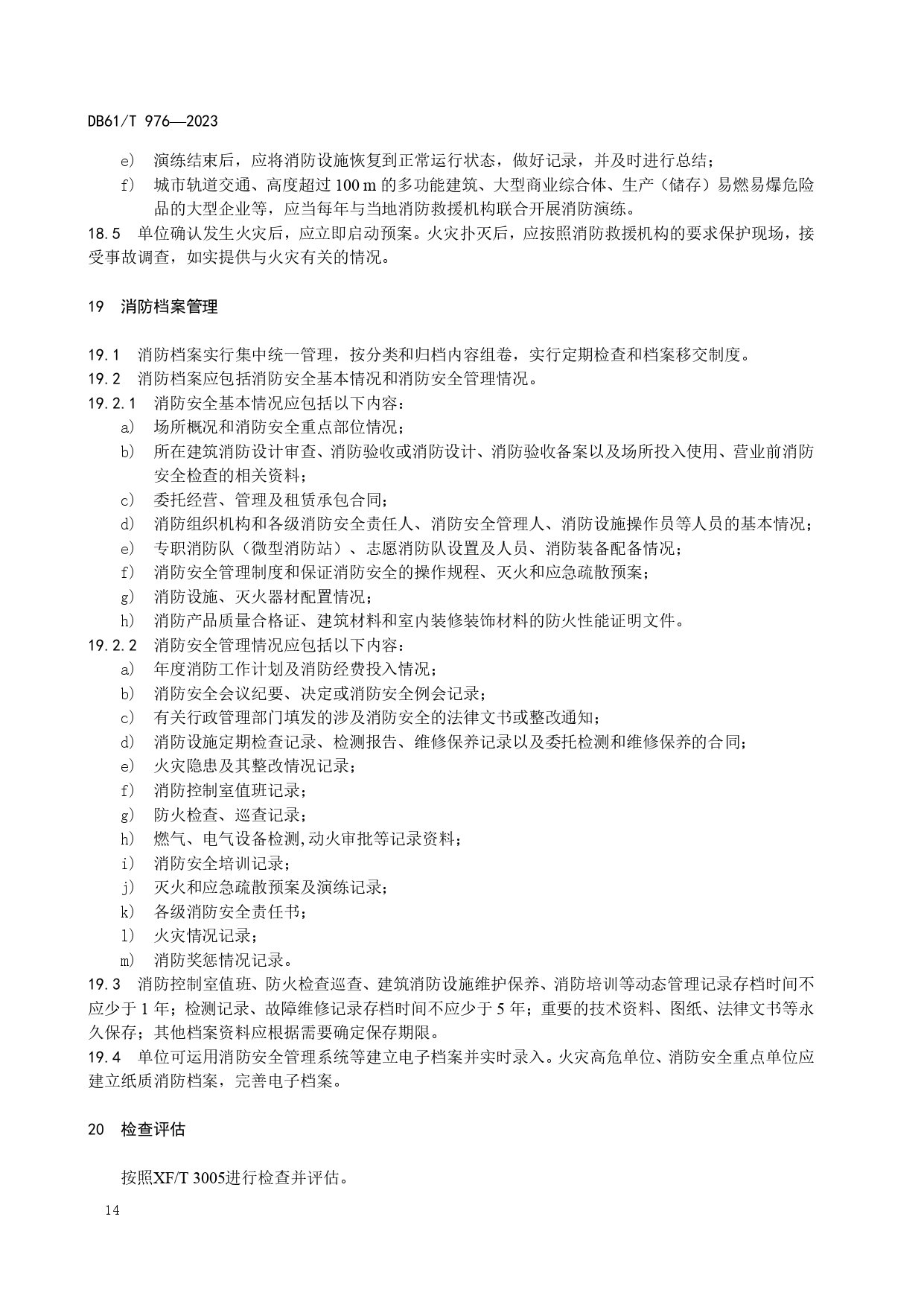 DB61/T 976—2023

e） 演练结束后，应将消防设施恢复到正常运行状态，做好记录，并及时进行总结；
f） 城市轨道交通、高度超过 100 m 的多功能建筑、大型商业综合体、生产（储存）易燃易爆危险品的大型企业等，应当每年与当地消防救援机构联合开展消防演练。
18.5 单位确认发生火灾后，应立即启动预案。火灾扑灭后，应按照消防救援机构的要求保护现场，接受事故调查，如实提供与火灾有关的情况。

19 消防档案管理

19.1 消防档案实行集中统一管理，按分类和归档内容组卷，实行定期检查和档案移交制度。
19.2 消防档案应包括消防安全基本情况和消防安全管理情况。
19.2.1 消防安全基本情况应包括以下内容：
a） 场所概况和消防安全重点部位情况；
b） 所在建筑消防设计审查、消防验收或消防设计、消防验收备案以及场所投入使用、营业前消防安全检查的相关资料；
c） 委托经营、管理及租赁承包合同；
d） 消防组织机构和各级消防安全责任人、消防安全管理人、消防设施操作员等人员的基本情况；
e） 专职消防队（微型消防站）、志愿消防队设置及人员、消防装备配备情况；
f） 消防安全管理制度和保证消防安全的操作规程、灭火和应急疏散预案；
g） 消防设施、灭火器材配置情况；
h） 消防产品质量合格证、建筑材料和室内装修装饰材料的防火性能证明文件。
19.2.2 消防安全管理情况应包括以下内容：
a） 年度消防工作计划及消防经费投入情况；
b） 消防安全会议纪要、决定或消防安全例会记录；
c） 有关行政管理部门填发的涉及消防安全的法律文书或整改通知；
d） 消防设施定期检查记录、检测报告、维修保养记录以及委托检测和维修保养的合同；
e） 火灾隐患及其整改情况记录；
f） 消防控制室值班记录；
g） 防火检查、巡查记录；
h） 燃气、电气设备检测,动火审批等记录资料；
i） 消防安全培训记录；
j） 灭火和应急疏散预案及演练记录；
k） 各级消防安全责任书；
l） 火灾情况记录；
m） 消防奖惩情况记录。
19.3 消防控制室值班、防火检查巡查、建筑消防设施维护保养、消防培训等动态管理记录存档时间不应少于 1 年；检测记录、故障维修记录存档时间不应少于 5 年；重要的技术资料、图纸、法律文书等永久保存；其他档案资料应根据需要确定保存期限。
19.4 单位可运用消防安全管理系统等建立电子档案并实时录入。火灾高危单位、消防安全重点单位应建立纸质消防档案，完善电子档案。

20 检查评估

按照XF/T 3005进行检查并评估。

14